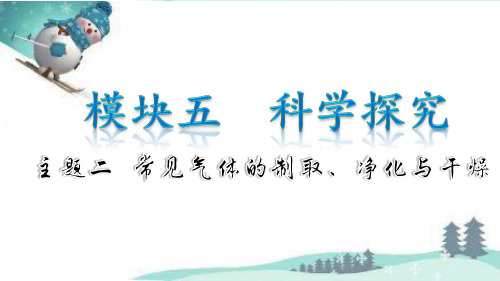 模块五　科学探究

主题二　常见气体的制取、净化与干燥